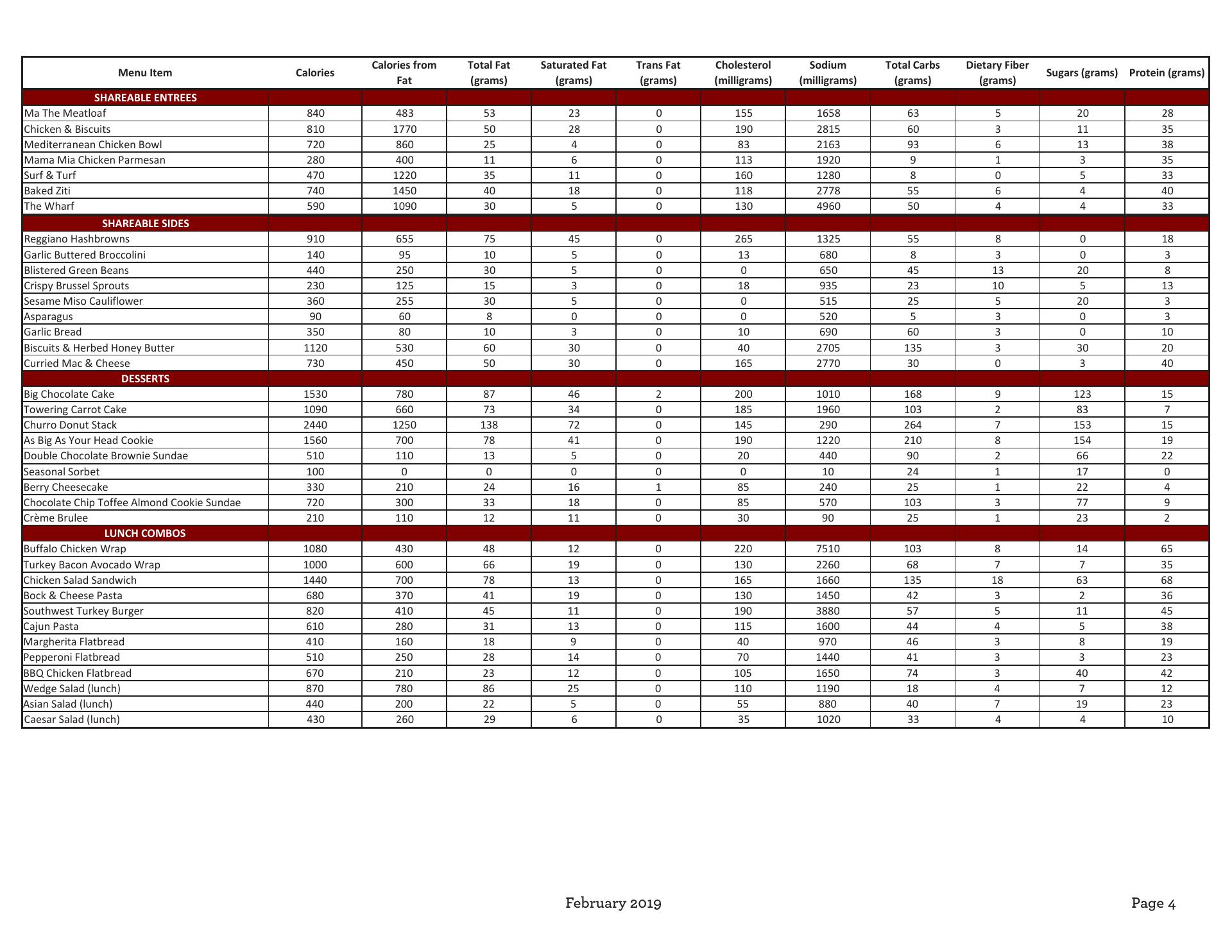 | Menu Item | Calories | Calories from Fat | Total Fat (grams) | Saturated Fat (grams) | Trans Fat (grams) | Cholesterol (milligrams) | Sodium (milligrams) | Total Carbs (grams) | Dietary Fiber (grams) | Sugars (grams) | Protein (grams) |
|---|---|---|---|---|---|---|---|---|---|---|---|
| SHAREABLE ENTREES | | | | | | | | | | | |
| Ma The Meatloaf | 840 | 483 | 53 | 23 | 0 | 155 | 1658 | 63 | 5 | 20 | 28 |
| Chicken & Biscuits | 810 | 1770 | 50 | 28 | 0 | 190 | 2815 | 60 | 3 | 11 | 35 |
| Mediterranean Chicken Bowl | 720 | 860 | 25 | 4 | 0 | 83 | 2163 | 93 | 6 | 13 | 38 |
| Mama Mia Chicken Parmesan | 280 | 400 | 11 | 6 | 0 | 113 | 1920 | 9 | 1 | 3 | 35 |
| Surf & Turf | 470 | 1220 | 35 | 11 | 0 | 160 | 1280 | 8 | 0 | 5 | 33 |
| Baked Ziti | 740 | 1450 | 40 | 18 | 0 | 118 | 2778 | 55 | 6 | 4 | 40 |
| The Wharf | 590 | 1090 | 30 | 5 | 0 | 130 | 4960 | 50 | 4 | 4 | 33 |
| SHAREABLE SIDES | | | | | | | | | | | |
| Reggiano Hashbrowns | 910 | 655 | 75 | 45 | 0 | 265 | 1325 | 55 | 8 | 0 | 18 |
| Garlic Buttered Broccolini | 140 | 95 | 10 | 5 | 0 | 13 | 680 | 8 | 3 | 0 | 3 |
| Blistered Green Beans | 440 | 250 | 30 | 5 | 0 | 0 | 650 | 45 | 13 | 20 | 8 |
| Crispy Brussel Sprouts | 230 | 125 | 15 | 3 | 0 | 18 | 935 | 23 | 10 | 5 | 13 |
| Sesame Miso Cauliflower | 360 | 255 | 30 | 5 | 0 | 0 | 515 | 25 | 5 | 20 | 3 |
| Asparagus | 90 | 60 | 8 | 0 | 0 | 0 | 520 | 5 | 3 | 0 | 3 |
| Garlic Bread | 350 | 80 | 10 | 3 | 0 | 10 | 690 | 60 | 3 | 0 | 10 |
| Biscuits & Herbed Honey Butter | 1120 | 530 | 60 | 30 | 0 | 40 | 2705 | 135 | 3 | 30 | 20 |
| Curried Mac & Cheese | 730 | 450 | 50 | 30 | 0 | 165 | 2770 | 30 | 0 | 3 | 40 |
| DESSERTS | | | | | | | | | | | |
| Big Chocolate Cake | 1530 | 780 | 87 | 46 | 2 | 200 | 1010 | 168 | 9 | 123 | 15 |
| Towering Carrot Cake | 1090 | 660 | 73 | 34 | 0 | 185 | 1960 | 103 | 2 | 83 | 7 |
| Churro Donut Stack | 2440 | 1250 | 138 | 72 | 0 | 145 | 290 | 264 | 7 | 153 | 15 |
| As Big As Your Head Cookie | 1560 | 700 | 78 | 41 | 0 | 190 | 1220 | 210 | 8 | 154 | 19 |
| Double Chocolate Brownie Sundae | 510 | 110 | 13 | 5 | 0 | 20 | 440 | 90 | 2 | 66 | 22 |
| Seasonal Sorbet | 100 | 0 | 0 | 0 | 0 | 0 | 10 | 24 | 1 | 17 | 0 |
| Berry Cheesecake | 330 | 210 | 24 | 16 | 1 | 85 | 240 | 25 | 1 | 22 | 4 |
| Chocolate Chip Toffee Almond Cookie Sundae | 720 | 300 | 33 | 18 | 0 | 85 | 570 | 103 | 3 | 77 | 9 |
| Crème Brulee | 210 | 110 | 12 | 11 | 0 | 30 | 90 | 25 | 1 | 23 | 2 |
| LUNCH COMBOS | | | | | | | | | | | |
| Buffalo Chicken Wrap | 1080 | 430 | 48 | 12 | 0 | 220 | 7510 | 103 | 8 | 14 | 65 |
| Turkey Bacon Avocado Wrap | 1000 | 600 | 66 | 19 | 0 | 130 | 2260 | 68 | 7 | 7 | 35 |
| Chicken Salad Sandwich | 1440 | 700 | 78 | 13 | 0 | 165 | 1660 | 135 | 18 | 63 | 68 |
| Bock & Cheese Pasta | 680 | 370 | 41 | 19 | 0 | 130 | 1450 | 42 | 3 | 2 | 36 |
| Southwest Turkey Burger | 820 | 410 | 45 | 11 | 0 | 190 | 3880 | 57 | 5 | 11 | 45 |
| Cajun Pasta | 610 | 280 | 31 | 13 | 0 | 115 | 1600 | 44 | 4 | 5 | 38 |
| Margherita Flatbread | 410 | 160 | 18 | 9 | 0 | 40 | 970 | 46 | 3 | 8 | 19 |
| Pepperoni Flatbread | 510 | 250 | 28 | 14 | 0 | 70 | 1440 | 41 | 3 | 3 | 23 |
| BBQ Chicken Flatbread | 670 | 210 | 23 | 12 | 0 | 105 | 1650 | 74 | 3 | 40 | 42 |
| Wedge Salad (lunch) | 870 | 780 | 86 | 25 | 0 | 110 | 1190 | 18 | 4 | 7 | 12 |
| Asian Salad (lunch) | 440 | 200 | 22 | 5 | 0 | 55 | 880 | 40 | 7 | 19 | 23 |
| Caesar Salad (lunch) | 430 | 260 | 29 | 6 | 0 | 35 | 1020 | 33 | 4 | 4 | 10 |

February 2019

Page 4